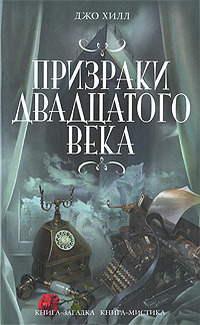 ДЖО ХИЛЛ

ПРИЗРАКИ ДВАДЦАТОГО ВЕКА

КНИГА-ЗАГАДКА КНИГА-МИСТИКА